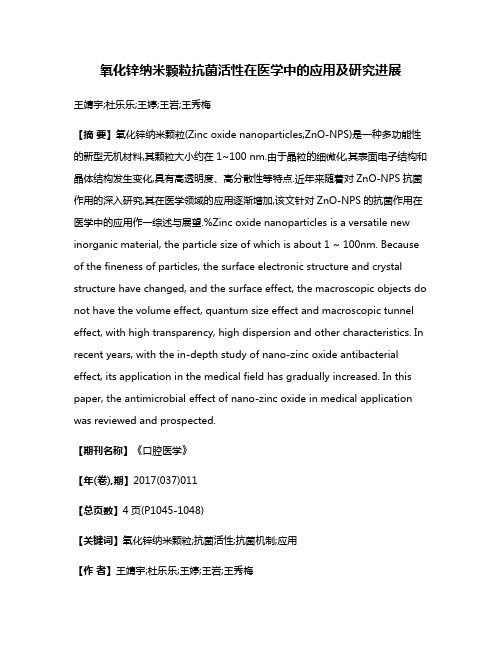 氧化锌纳米颗粒抗菌活性在医学中的应用及研究进展

王婧宇;杜乐乐;王婷;王岩;王秀梅

【摘 要】氧化锌纳米颗粒(Zinc oxide nanoparticles,ZnO-NPS)是一种多功能性的新型无机材料,其颗粒大小约在 1~100 nm.由于晶粒的细微化,其表面电子结构和晶体结构发生变化,具有高透明度、高分散性等特点.近年来随着对 ZnO-NPS 抗菌作用的深入研究,其在医学领域的应用逐渐增加,该文针对 ZnO-NPS 的抗菌作用在医学中的应用作一综述与展望.%Zinc oxide nanoparticles is a versatile new inorganic material, the particle size of which is about 1 ~ 100nm. Because of the fineness of particles, the surface electronic structure and crystal structure have changed, and the surface effect, the macroscopic objects do not have the volume effect, quantum size effect and macroscopic tunnel effect, with high transparency, high dispersion and other characteristics. In recent years, with the in-depth study of nano-zinc oxide antibacterial effect, its application in the medical field has gradually increased. In this paper, the antimicrobial effect of nano-zinc oxide in medical application was reviewed and prospected.

【期刊名称】《口腔医学》

【年(卷),期】2017(037)011

【总页数】4 页(P1045-1048)

【关键词】氧化锌纳米颗粒;抗菌活性;抗菌机制;应用

【作 者】王婧宇;杜乐乐;王婷;王岩;王秀梅